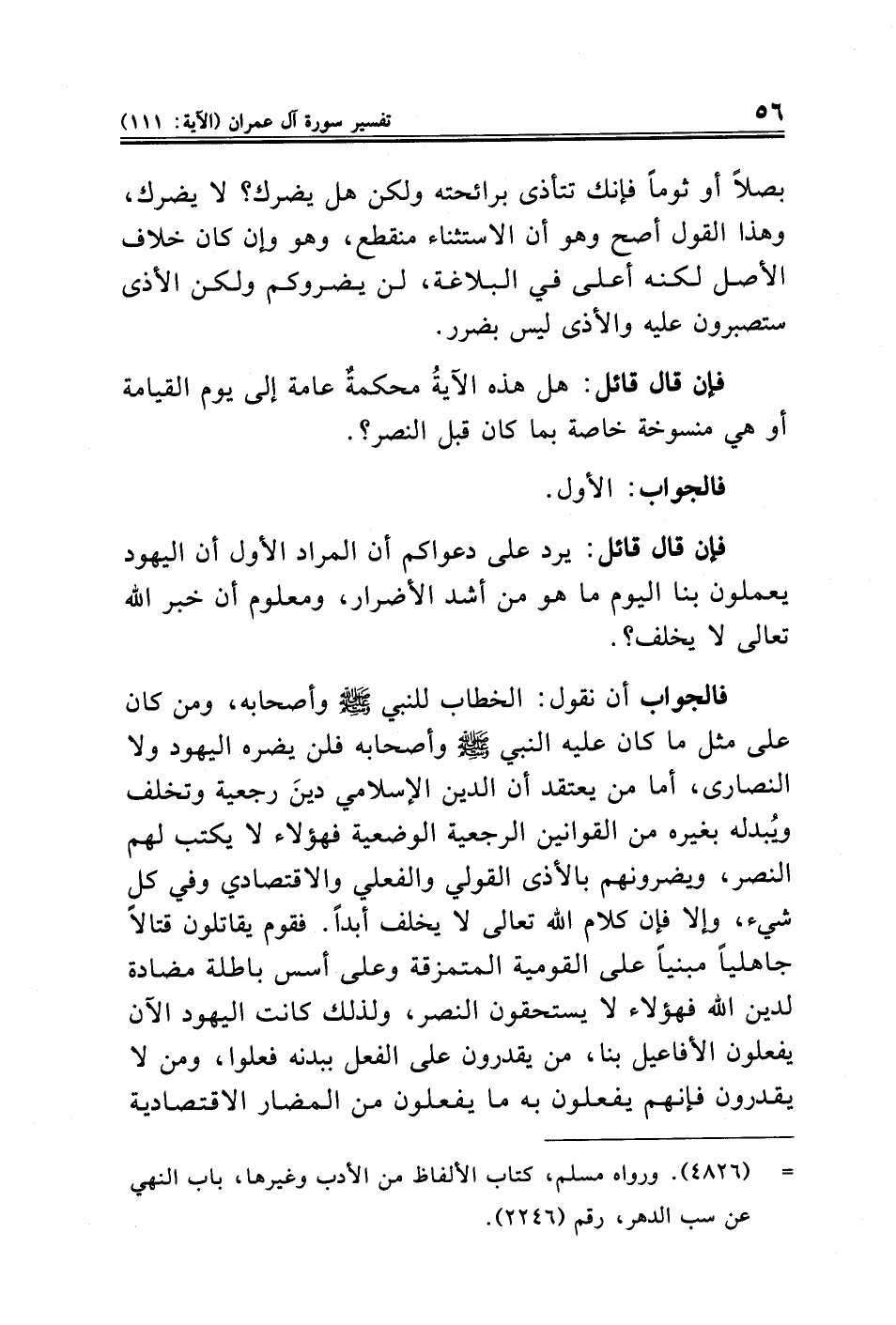 ٥٦ تفسير سورة آل عمران (الآية: ١١١)

بصلاً أو ثوماً فإنك تتأذى برائحته ولكن هل يضرك؟ لا يضرك، وهذا القول أصح وهو أن الاستثناء منقطع، وهو وإن كان خلاف الأصل لكنه أعلى في البلاغة، لن يضروكم ولكن الأذى ستصبرون عليه والأذى ليس بضرر.

فإن قال قائل: هل هذه الآيةُ محكمةٌ عامة إلى يوم القيامة أو هي منسوخة خاصة بما كان قبل النصر؟.

فالجواب: الأول.

فإن قال قائل: يرد على دعواكم أن المراد الأول أن اليهود يعملون بنا اليوم ما هو من أشد الأضرار، ومعلوم أن خبر الله تعالى لا يخلف؟.

فالجواب أن نقول: الخطاب للنبي ﷺ وأصحابه، ومن كان على مثل ما كان عليه النبي ﷺ وأصحابه فلن يضره اليهود ولا النصارى، أما من يعتقد أن الدين الإسلامي دينَ رجعية وتخلف ويُبدله بغيره من القوانين الرجعية الوضعية فهؤلاء لا يكتب لهم النصر، ويضرونهم بالأذى القولي والفعلي والاقتصادي وفي كل شيء، وإلا فإن كلام الله تعالى لا يخلف أبداً. فقوم يقاتلون قتالاً جاهلياً مبنياً على القومية المتمزقة وعلى أسس باطلة مضادة لدين الله فهؤلاء لا يستحقون النصر، ولذلك كانت اليهود الآن يفعلون الأفاعيل بنا، من يقدرون على الفعل ببدنه فعلوا، ومن لا يقدرون فإنهم يفعلون به ما يفعلون من المضار الاقتصادية

= (٤٨٢٦). ورواه مسلم، كتاب الألفاظ من الأدب وغيرها، باب النهي عن سب الدهر، رقم (٢٢٤٦).